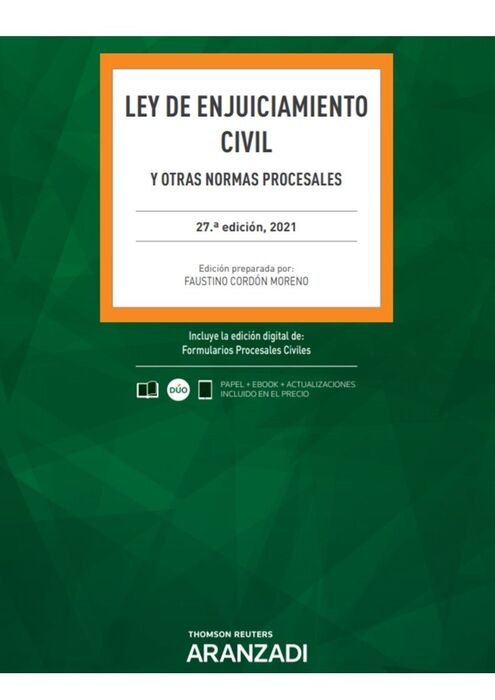 LEY DE ENJUICIAMIENTO CIVIL

Y OTRAS NORMAS PROCESALES

27.ª edición, 2021

Edición preparada por:
FAUSTINO CORDÓN MORENO

Incluye la edición digital de:
Formularios Procesales Civiles

DÚO

PAPEL + EBOOK + ACTUALIZACIONES
INCLUIDO EN EL PRECIO

THOMSON REUTERS
ARANZADI